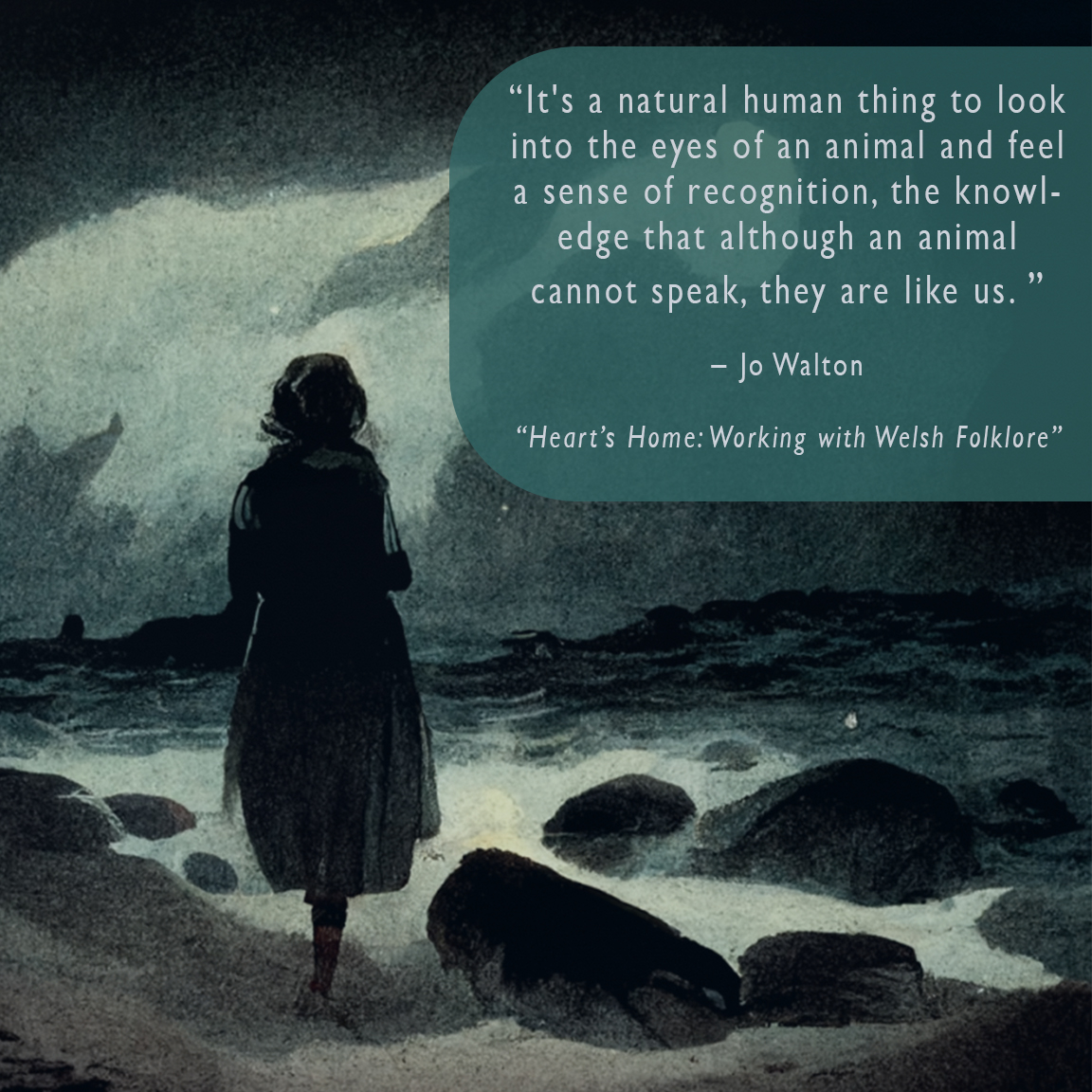 “It's a natural human thing to look into the eyes of an animal and feel a sense of recognition, the knowledge that although an animal cannot speak, they are like us. ”

– Jo Walton

“Heart’s Home: Working with Welsh Folklore”